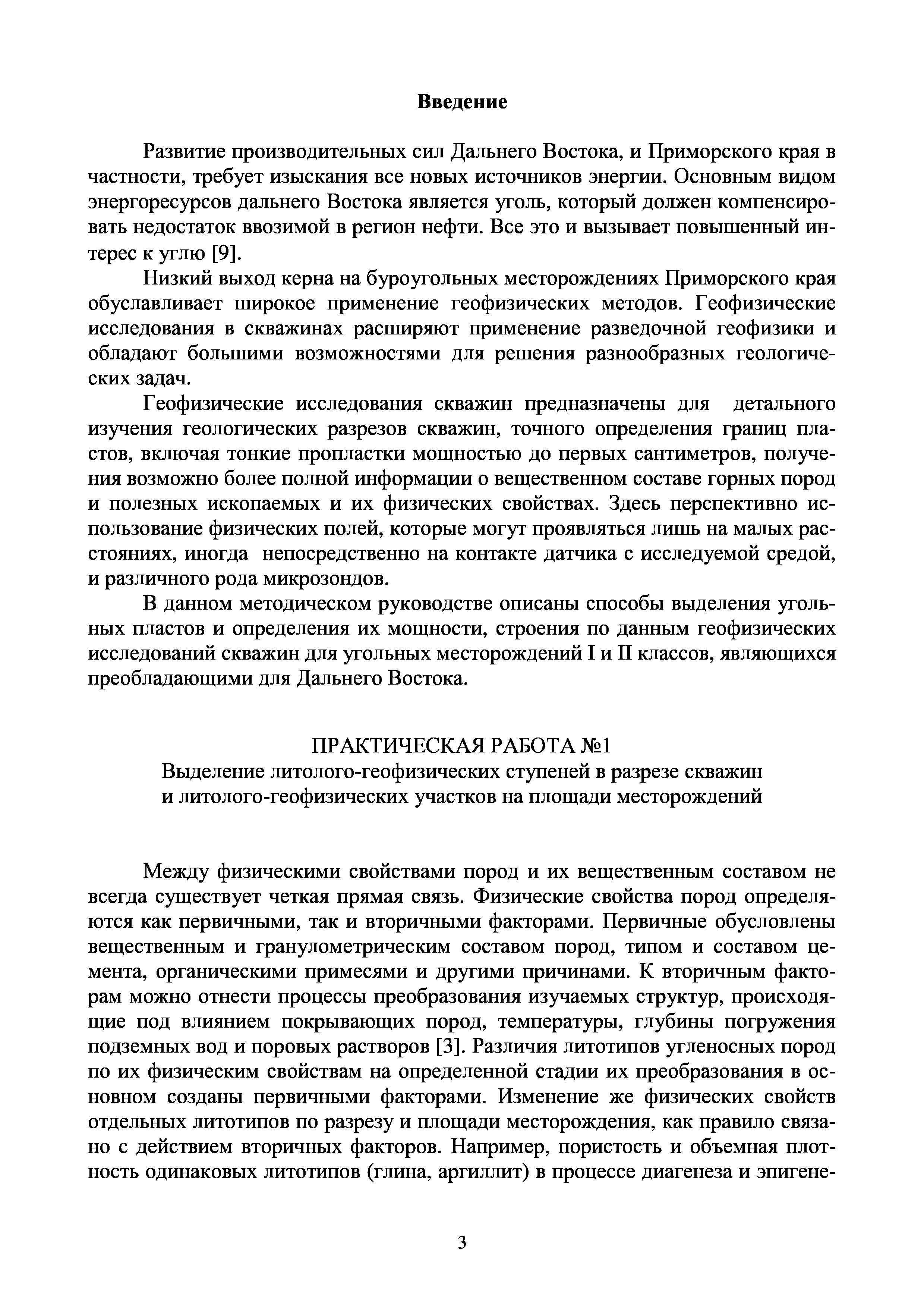 Введение

Развитие производительных сил Дальнего Востока, и Приморского края в частности, требует изыскания все новых источников энергии. Основным видом энергоресурсов дальнего Востока является уголь, который должен компенсировать недостаток ввозимой в регион нефти. Все это и вызывает повышенный интерес к углю [9].

Низкий выход керна на буроугольных месторождениях Приморского края обуславливает широкое применение геофизических методов. Геофизические исследования в скважинах расширяют применение разведочной геофизики и обладают большими возможностями для решения разнообразных геологических задач.

Геофизические исследования скважин предназначены для детального изучения геологических разрезов скважин, точного определения границ пластов, включая тонкие пропластки мощностью до первых сантиметров, получения возможно более полной информации о вещественном составе горных пород и полезных ископаемых и их физических свойствах. Здесь перспективно использование физических полей, которые могут проявляться лишь на малых расстояниях, иногда непосредственно на контакте датчика с исследуемой средой, и различного рода микрозондов.

В данном методическом руководстве описаны способы выделения угольных пластов и определения их мощности, строения по данным геофизических исследований скважин для угольных месторождений I и II классов, являющихся преобладающими для Дальнего Востока.

ПРАКТИЧЕСКАЯ РАБОТА №1
Выделение литолого-геофизических ступеней в разрезе скважин и литолого-геофизических участков на площади месторождений

Между физическими свойствами пород и их вещественным составом не всегда существует четкая прямая связь. Физические свойства пород определяются как первичными, так и вторичными факторами. Первичные обусловлены вещественным и гранулометрическим составом пород, типом и составом цемента, органическими примесями и другими причинами. К вторичным факторам можно отнести процессы преобразования изучаемых структур, происходящие под влиянием покрывающих пород, температуры, глубины погружения подземных вод и поровых растворов [3]. Различия литотипов угленосных пород по их физическим свойствам на определенной стадии их преобразования в основном созданы первичными факторами. Изменение же физических свойств отдельных литотипов по разрезу и площади месторождения, как правило связано с действием вторичных факторов. Например, пористость и объемная плотность одинаковых литотипов (глина, аргиллит) в процессе диагенеза и эпигене-

3